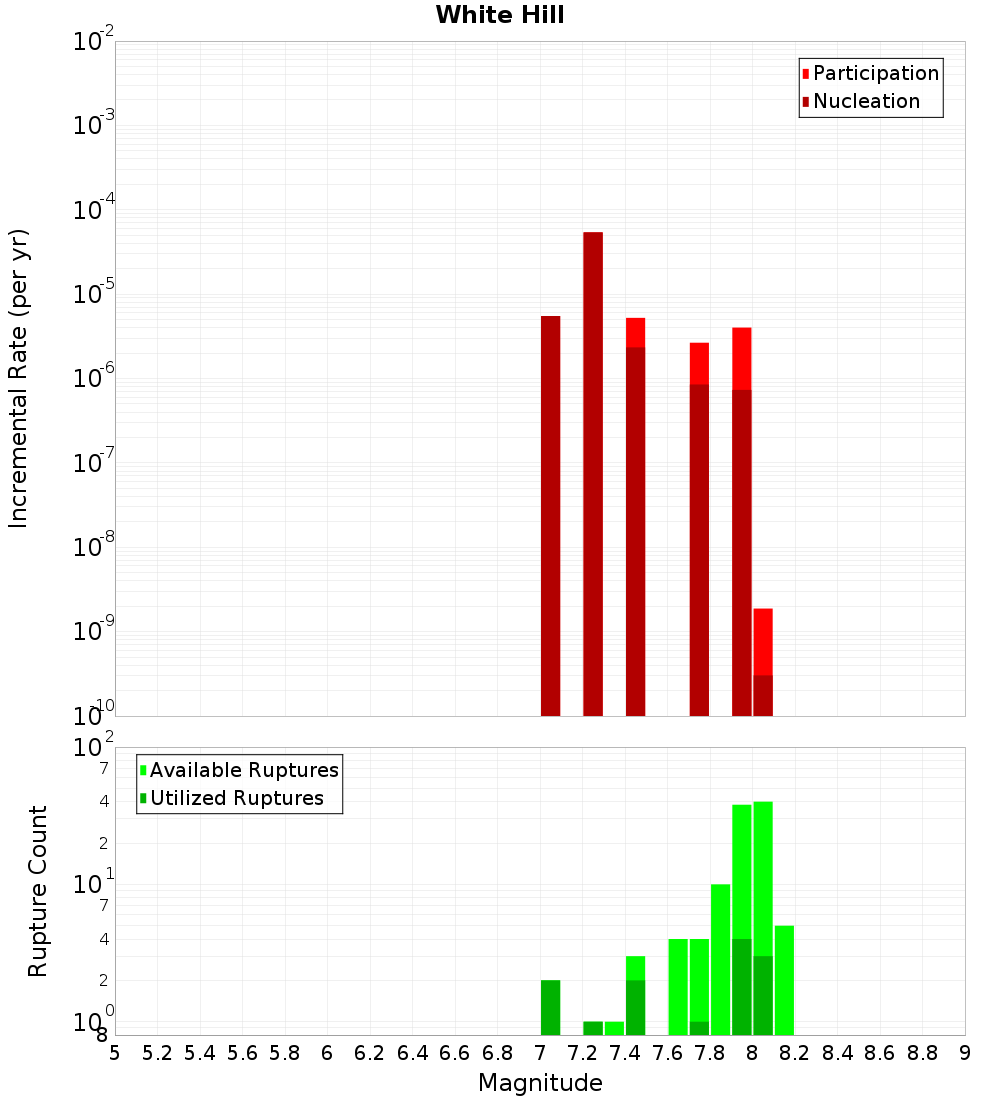 White Hill

Participation
Nucleation

Incremental Rate (per yr)

$10^{-2}$
$10^{-3}$
$10^{-4}$
$10^{-5}$
$10^{-6}$
$10^{-7}$
$10^{-8}$
$10^{-9}$
$10^{-10}$

Available Ruptures
Utilized Ruptures

Rupture Count

$10^{2}$
7
4
2
$10^{1}$
7
4
2
$10^{0}$
8

5 5.2 5.4 5.6 5.8 6 6.2 6.4 6.6 6.8 7 7.2 7.4 7.6 7.8 8 8.2 8.4 8.6 8.8 9

Magnitude